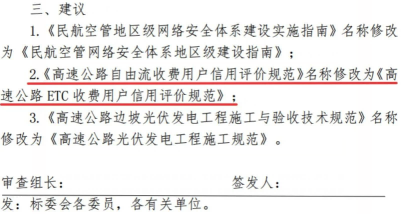 三、建议

1.《民航空管地区级网络安全体系建设实施指南》名称修改为《民航空管网络安全体系地区级建设指南》；

2.《高速公路自由流收费用户信用评价规范》名称修改为《高速公路 ETC 收费用户信用评价规范》；

3.《高速公路边坡光伏发电工程施工与验收技术规范》名称修改为《高速公路光伏发电工程施工规范》。

审查组长：　　　　　　　　签发人：

发：标委会各委员，各有关单位。